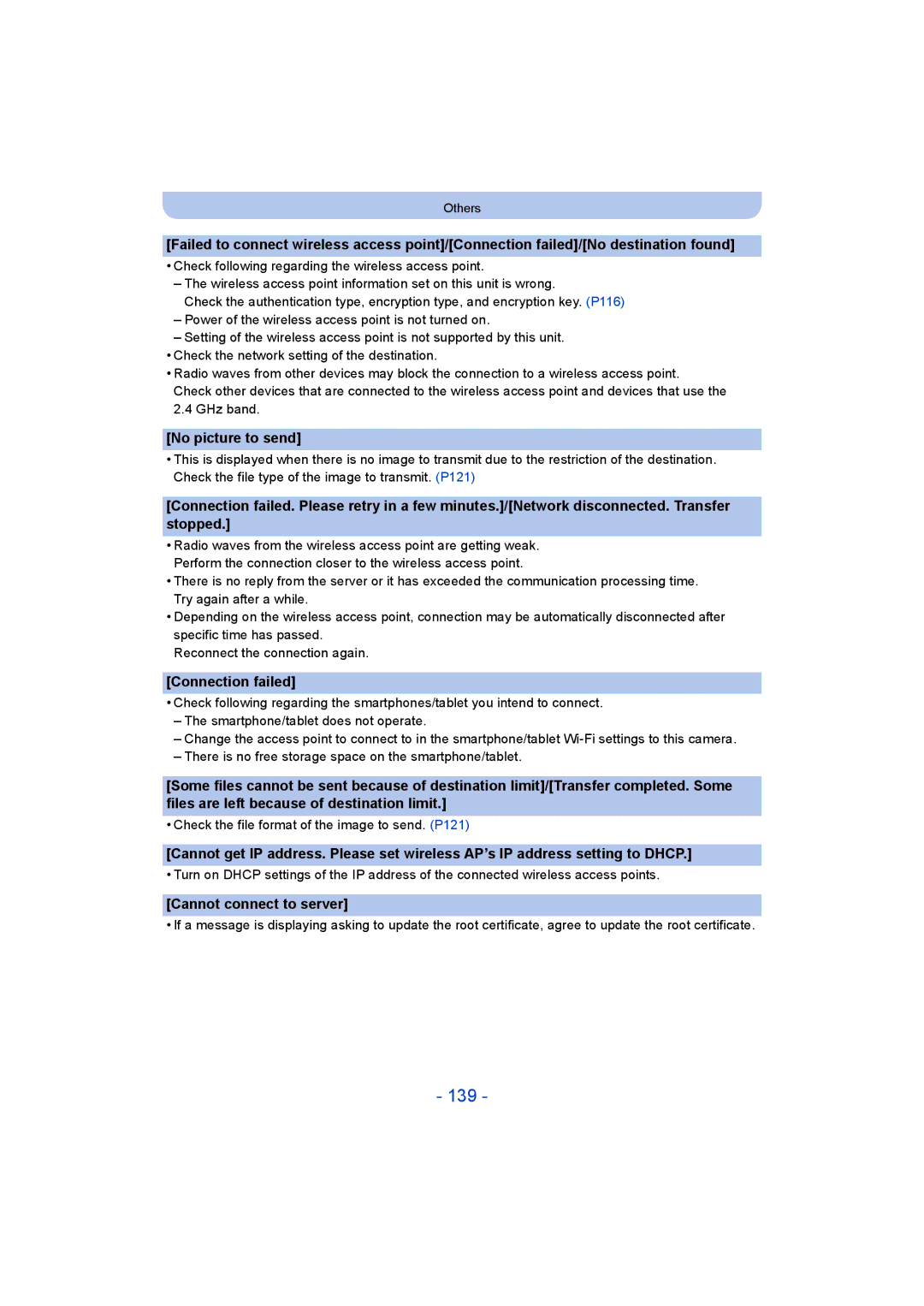 Others

[Failed to connect wireless access point]/[Connection failed]/[No destination found]

• Check following regarding the wireless access point.
– The wireless access point information set on this unit is wrong.
Check the authentication type, encryption type, and encryption key. (P116)
– Power of the wireless access point is not turned on.
– Setting of the wireless access point is not supported by this unit.
• Check the network setting of the destination.
• Radio waves from other devices may block the connection to a wireless access point.
Check other devices that are connected to the wireless access point and devices that use the 2.4 GHz band.

[No picture to send]

• This is displayed when there is no image to transmit due to the restriction of the destination.
Check the file type of the image to transmit. (P121)

[Connection failed. Please retry in a few minutes.]/[Network disconnected. Transfer stopped.]

• Radio waves from the wireless access point are getting weak.
Perform the connection closer to the wireless access point.
• There is no reply from the server or it has exceeded the communication processing time.
Try again after a while.
• Depending on the wireless access point, connection may be automatically disconnected after specific time has passed.
Reconnect the connection again.

[Connection failed]

• Check following regarding the smartphones/tablet you intend to connect.
– The smartphone/tablet does not operate.
– Change the access point to connect to in the smartphone/tablet Wi-Fi settings to this camera.
– There is no free storage space on the smartphone/tablet.

[Some files cannot be sent because of destination limit]/[Transfer completed. Some files are left because of destination limit.]

• Check the file format of the image to send. (P121)

[Cannot get IP address. Please set wireless AP's IP address setting to DHCP.]

• Turn on DHCP settings of the IP address of the connected wireless access points.

[Cannot connect to server]

• If a message is displaying asking to update the root certificate, agree to update the root certificate.

- 139 -